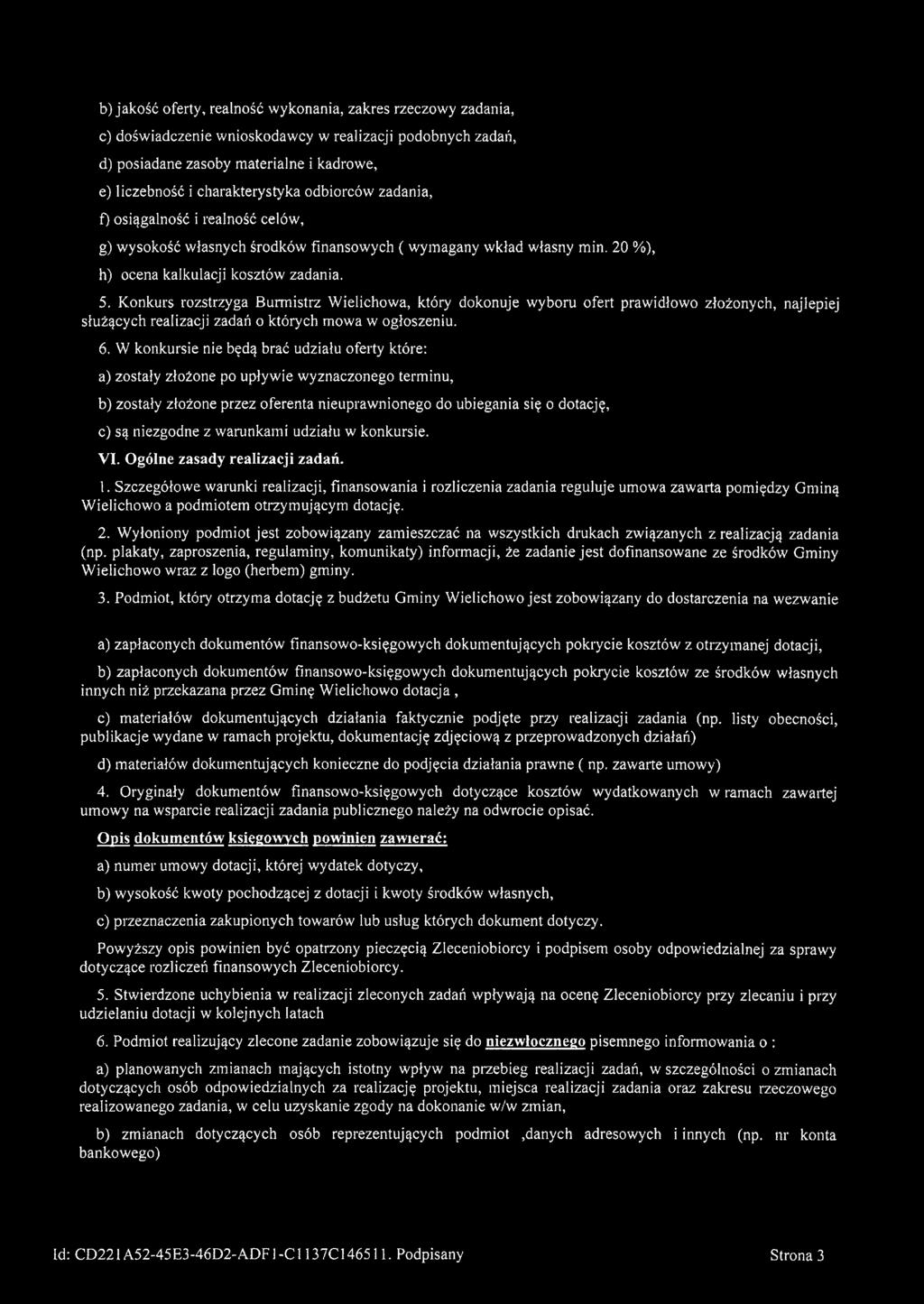 b) jakość oferty, realność wykonania, zakres rzeczowy zadania,

c) doświadczenie wnioskodawcy w realizacji podobnych zadań,

d) posiadane zasoby materialne i kadrowe,

e) liczebność i charakterystyka odbiorców zadania,

f) osiągalność i realność celów,

g) wysokość własnych środków finansowych ( wymagany wkład własny min. 20 %),

h) ocena kalkulacji kosztów zadania.

5. Konkurs rozstrzyga Burmistrz Wielichowa, który dokonuje wyboru ofert prawidłowo złożonych, najlepiej służących realizacji zadań o których mowa w ogłoszeniu.

6. W konkursie nie będą brać udziału oferty które:

a) zostały złożone po upływie wyznaczonego terminu,

b) zostały złożone przez oferenta nieuprawnionego do ubiegania się o dotację,

c) są niezgodne z warunkami udziału w konkursie.

VI. Ogólne zasady realizacji zadań.

1. Szczegółowe warunki realizacji, finansowania i rozliczenia zadania reguluje umowa zawarta pomiędzy Gminą Wielichowo a podmiotem otrzymującym dotację.

2. Wyłoniony podmiot jest zobowiązany zamieszczać na wszystkich drukach związanych z realizacją zadania (np. plakaty, zaproszenia, regulaminy, komunikaty) informacji, że zadanie jest dofinansowane ze środków Gminy Wielichowo wraz z logo (herbem) gminy.

3. Podmiot, który otrzyma dotację z budżetu Gminy Wielichowo jest zobowiązany do dostarczenia na wezwanie

a) zapłaconych dokumentów finansowo-księgowych dokumentujących pokrycie kosztów z otrzymanej dotacji,

b) zapłaconych dokumentów finansowo-księgowych dokumentujących pokrycie kosztów ze środków własnych innych niż przekazana przez Gminę Wielichowo dotacja ,

c) materiałów dokumentujących działania faktycznie podjęte przy realizacji zadania (np. listy obecności, publikacje wydane w ramach projektu, dokumentację zdjęciową z przeprowadzonych działań)

d) materiałów dokumentujących konieczne do podjęcia działania prawne ( np. zawarte umowy)

4. Oryginały dokumentów finansowo-księgowych dotyczące kosztów wydatkowanych w ramach zawartej umowy na wsparcie realizacji zadania publicznego należy na odwrocie opisać.

Opis dokumentów księgowych powinien zawierać:

a) numer umowy dotacji, której wydatek dotyczy,

b) wysokość kwoty pochodzącej z dotacji i kwoty środków własnych,

c) przeznaczenia zakupionych towarów lub usług których dokument dotyczy.

Powyższy opis powinien być opatrzony pieczęcią Zleceniobiorcy i podpisem osoby odpowiedzialnej za sprawy dotyczące rozliczeń finansowych Zleceniobiorcy.

5. Stwierdzone uchybienia w realizacji zleconych zadań wpływają na ocenę Zleceniobiorcy przy zlecaniu i przy udzielaniu dotacji w kolejnych latach

6. Podmiot realizujący zlecone zadanie zobowiązuje się do niezwłocznego pisemnego informowania o :

a) planowanych zmianach mających istotny wpływ na przebieg realizacji zadań, w szczególności o zmianach dotyczących osób odpowiedzialnych za realizację projektu, miejsca realizacji zadania oraz zakresu rzeczowego realizowanego zadania, w celu uzyskanie zgody na dokonanie w/w zmian,

b) zmianach dotyczących osób reprezentujących podmiot ,danych adresowych i innych (np. nr konta bankowego)

Id: CD221A52-45E3-46D2-ADF1-C1137C146511. Podpisany

Strona 3